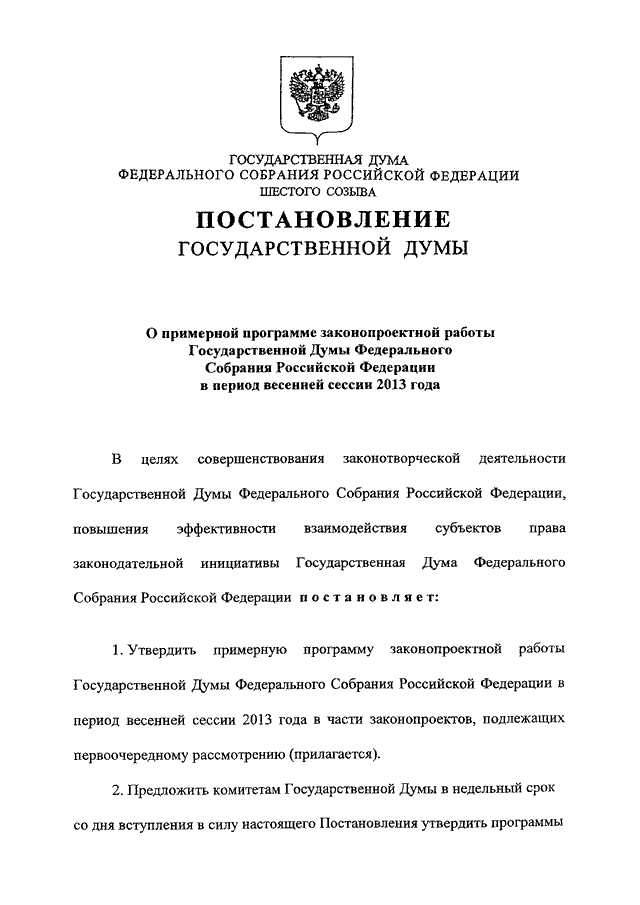 ГОСУДАРСТВЕННАЯ ДУМА
ФЕДЕРАЛЬНОГО СОБРАНИЯ РОССИЙСКОЙ ФЕДЕРАЦИИ
ШЕСТОГО СОЗЫВА

ПОСТАНОВЛЕНИЕ
ГОСУДАРСТВЕННОЙ ДУМЫ

О примерной программе законопроектной работы Государственной Думы Федерального Собрания Российской Федерации в период весенней сессии 2013 года

В целях совершенствования законотворческой деятельности Государственной Думы Федерального Собрания Российской Федерации, повышения эффективности взаимодействия субъектов права законодательной инициативы Государственная Дума Федерального Собрания Российской Федерации постановляет:

1. Утвердить примерную программу законопроектной работы Государственной Думы Федерального Собрания Российской Федерации в период весенней сессии 2013 года в части законопроектов, подлежащих первоочередному рассмотрению (прилагается).

2. Предложить комитетам Государственной Думы в недельный срок со дня вступления в силу настоящего Постановления утвердить программы